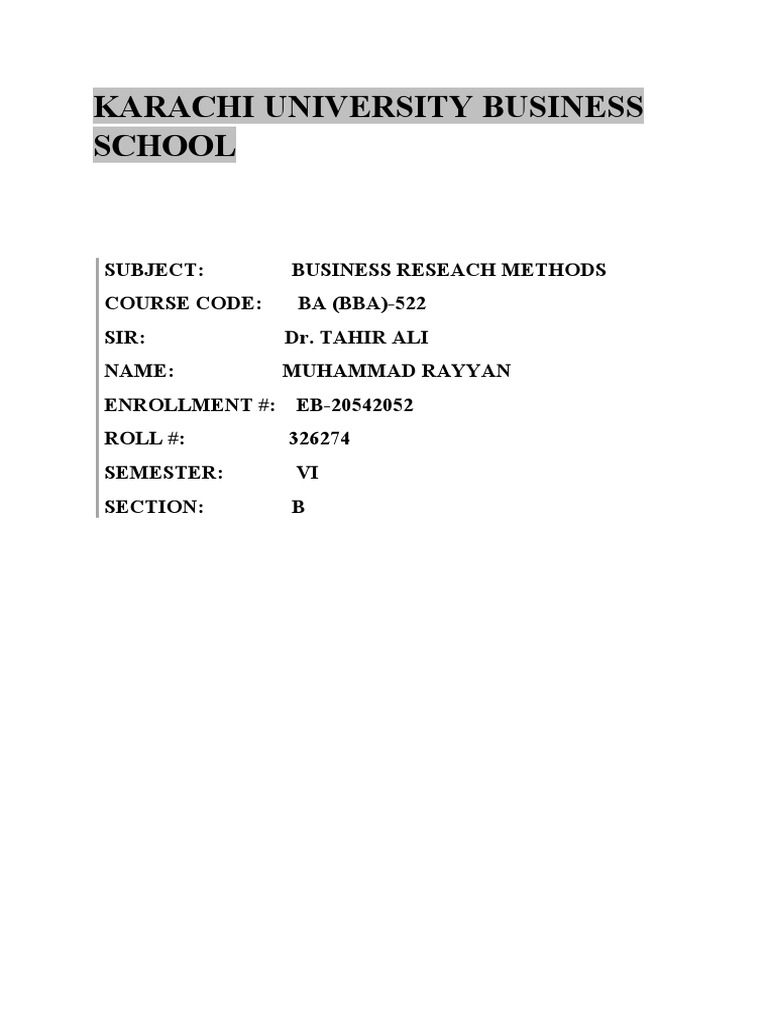 KARACHI UNIVERSITY BUSINESS SCHOOL

SUBJECT: BUSINESS RESEACH METHODS
COURSE CODE: BA (BBA)-522
SIR: Dr. TAHIR ALI
NAME: MUHAMMAD RAYYAN
ENROLLMENT #: EB-20542052
ROLL #: 326274
SEMESTER: VI
SECTION: B